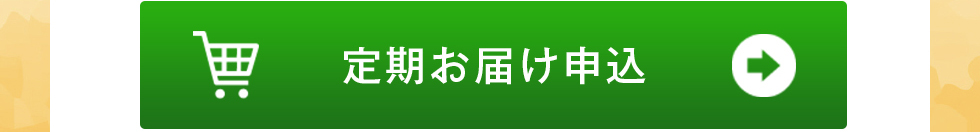 定期お届け申込